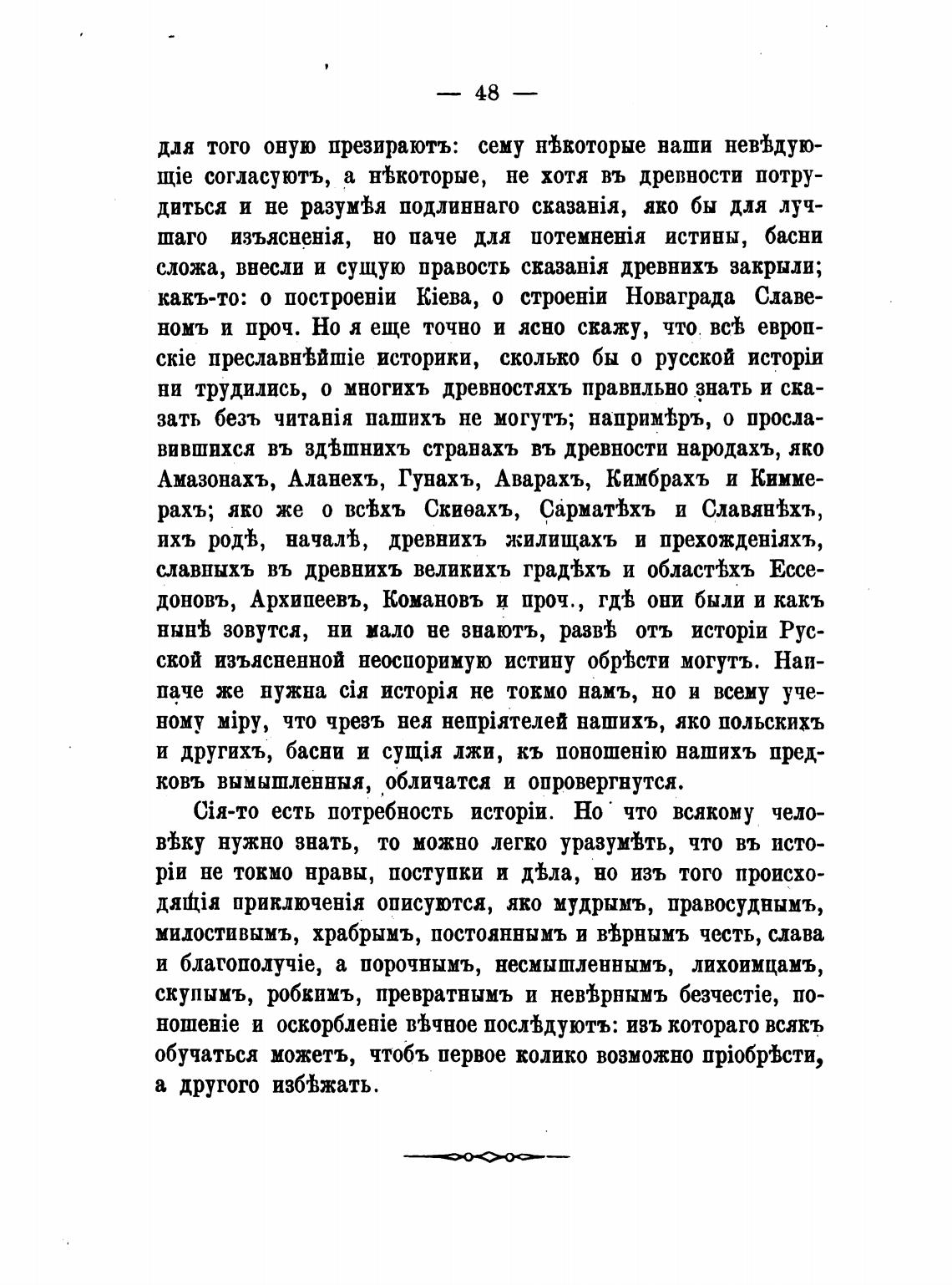 — 48 —

для того оную презираютъ: сему нѣкоторые наши невѣдующіе согласуютъ, а нѣкоторые, не хотя въ древности потрудиться и не разумѣя подлиннаго сказанія, яко бы для лучшаго изъясненія, но паче для потемненія истины, басни сложа, внесли и сущую правость сказанія древнихъ закрыли; какъ-то: о построеніи Кіева, о строеніи Новаграда Славеномъ и проч. Но я еще точно и ясно скажу, что всѣ европскіе преславнѣйшіе историки, сколько бы о русской исторіи ни трудились, о многихъ древностяхъ правильно знать и сказать безъ читанія нашихъ не могутъ; напримѣръ, о прославившихся въ здѣшнихъ странахъ въ древности народахъ, яко Амазонахъ, Аланехъ, Гунахъ, Аварахъ, Кимбрахъ и Киммерахъ; яко же о всѣхъ Скиѳахъ, Сарматѣхъ и Славянѣхъ, ихъ родѣ, началѣ, древнихъ жилищахъ и прехожденіяхъ, славныхъ въ древнихъ великихъ градѣхъ и областѣхъ Есседоновъ, Архипеевъ, Комановъ и проч., гдѣ они были и какъ нынѣ зовутся, ни мало не знаютъ, развѣ отъ исторіи Русской изъясненной неоспоримую истину обрѣсти могутъ. Наипаче же нужна сія исторія не токмо намъ, но и всему ученому міру, что чрезъ нея непріятелей нашихъ, яко польскихъ и другихъ, басни и сущія лжи, къ поношенію нашихъ предковъ вымышленныя, обличатся и опровергнутся.

Сія-то есть потребность исторіи. Но что всякому человѣку нужно знать, то можно легко уразумѣть, что въ исторіи не токмо нравы, поступки и дѣла, но изъ того происходящія приключенія описуются, яко мудрымъ, правосуднымъ, милостивымъ, храбрымъ, постояннымъ и вѣрнымъ честь, слава и благополучіе, а порочнымъ, несмышленнымъ, лихоимцамъ, скупымъ, робкимъ, превратнымъ и невѣрнымъ безчестіе, поношеніе и оскорбленіе вѣчное послѣдуютъ: изъ котораго всякъ обучаться можетъ, чтобъ первое колико возможно пріобрѣсти, а другого избѣжать.